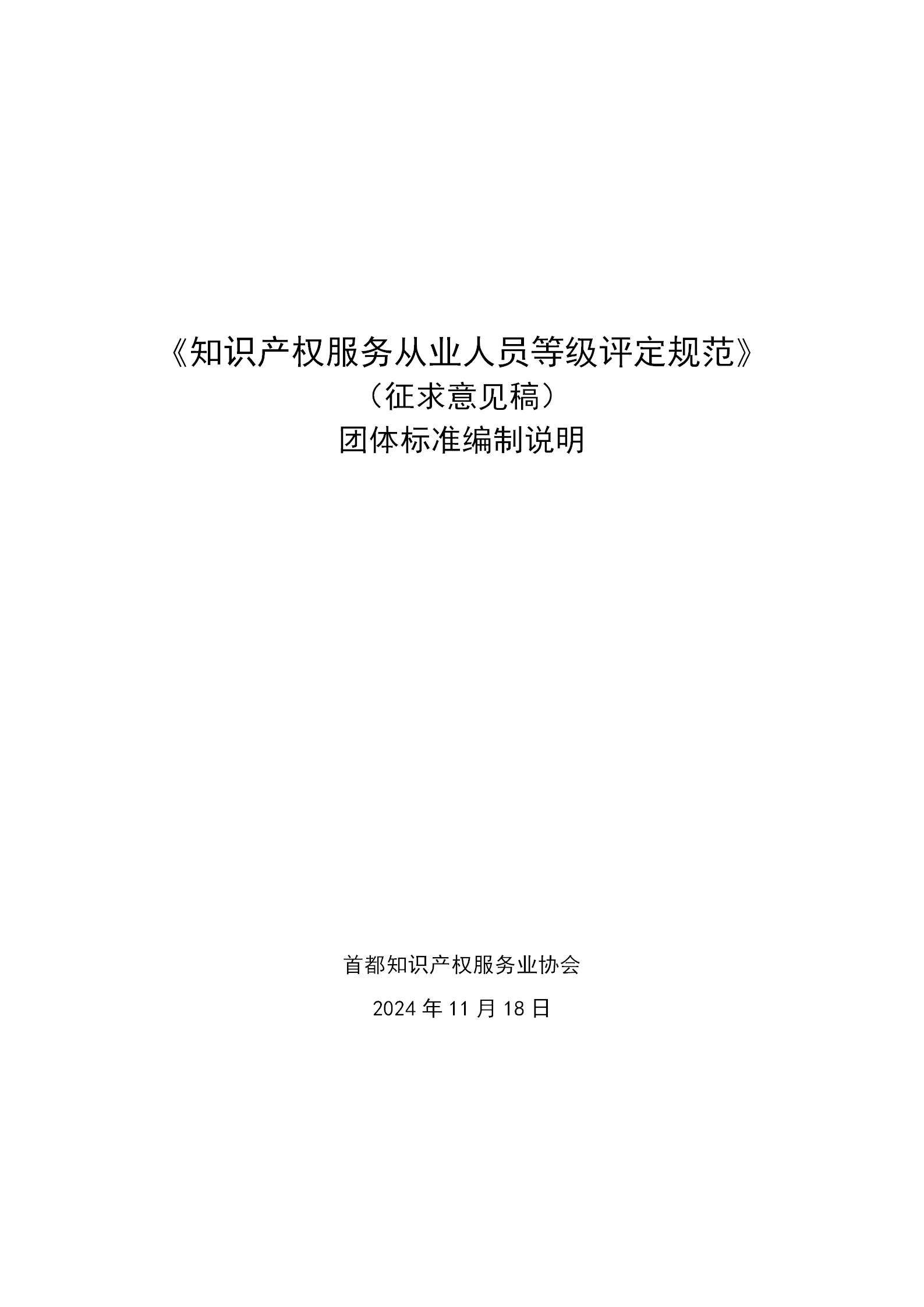 《知识产权服务从业人员等级评定规范》
（征求意见稿）
团体标准编制说明

首都知识产权服务业协会

2024 年 11 月 18 日